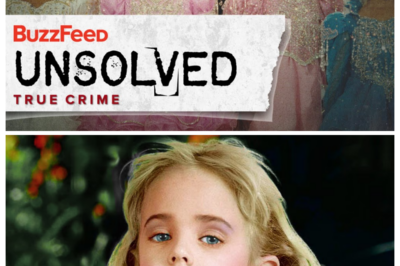 BuzzFeed
UNSOLVED
TRUE CRIME